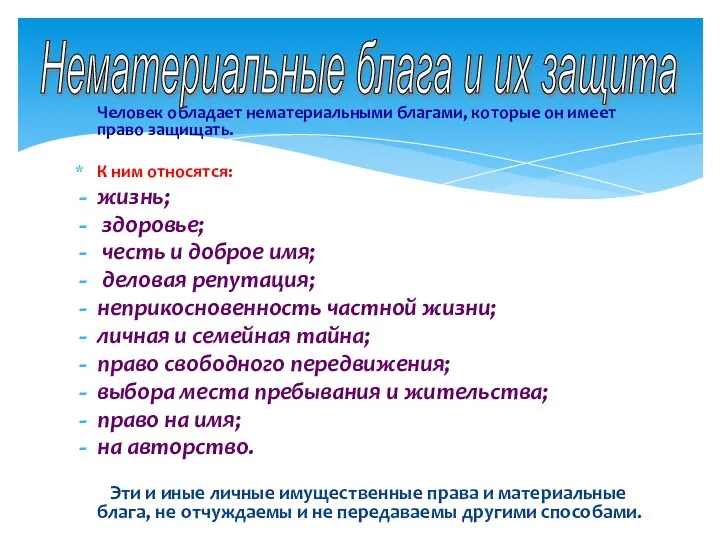 Нематериальные блага и их защита

Человек обладает нематериальными благами, которые он имеет право защищать.

* К ним относятся:
- жизнь;
- здоровье;
- честь и доброе имя;
- деловая репутация;
- неприкосновенность частной жизни;
- личная и семейная тайна;
- право свободного передвижения;
- выбора места пребывания и жительства;
- право на имя;
- на авторство.

Эти и иные личные имущественные права и материальные блага, не отчуждаемы и не передаваемы другими способами.